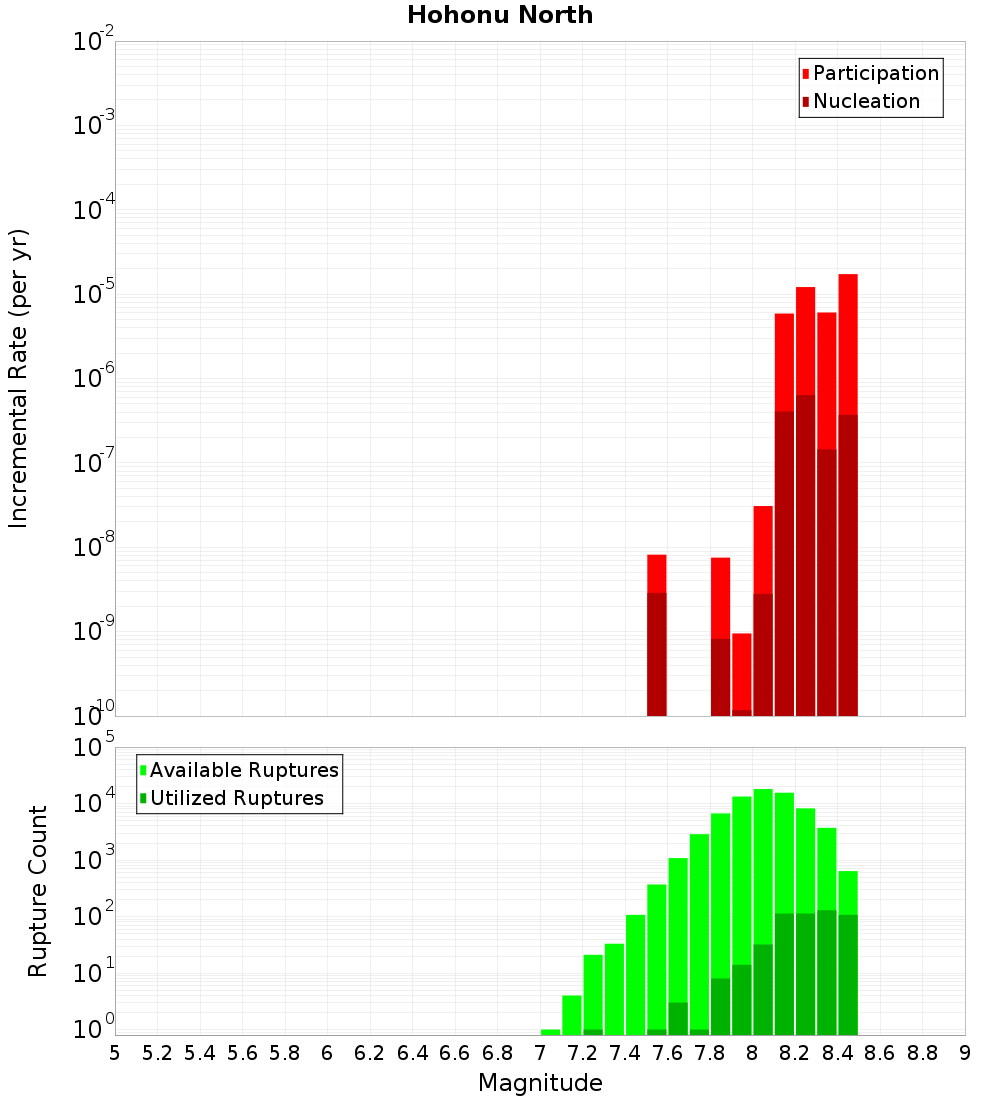 Hohonu North

Participation
Nucleation

Incremental Rate (per yr)

$10^{-2}$
$10^{-3}$
$10^{-4}$
$10^{-5}$
$10^{-6}$
$10^{-7}$
$10^{-8}$
$10^{-9}$
$10^{-10}$

Available Ruptures
Utilized Ruptures

Rupture Count

$10^{5}$
$10^{4}$
$10^{3}$
$10^{2}$
$10^{1}$
$10^{0}$

5 5.2 5.4 5.6 5.8 6 6.2 6.4 6.6 6.8 7 7.2 7.4 7.6 7.8 8 8.2 8.4 8.6 8.8 9

Magnitude